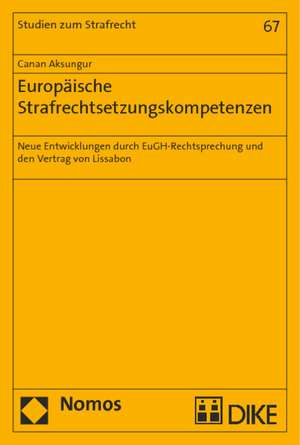 Studien zum Strafrecht

67

Canan Aksungur

Europäische Strafrechtsetzungskompetenzen

Neue Entwicklungen durch EuGH-Rechtsprechung und den Vertrag von Lissabon

Nomos

DIKE